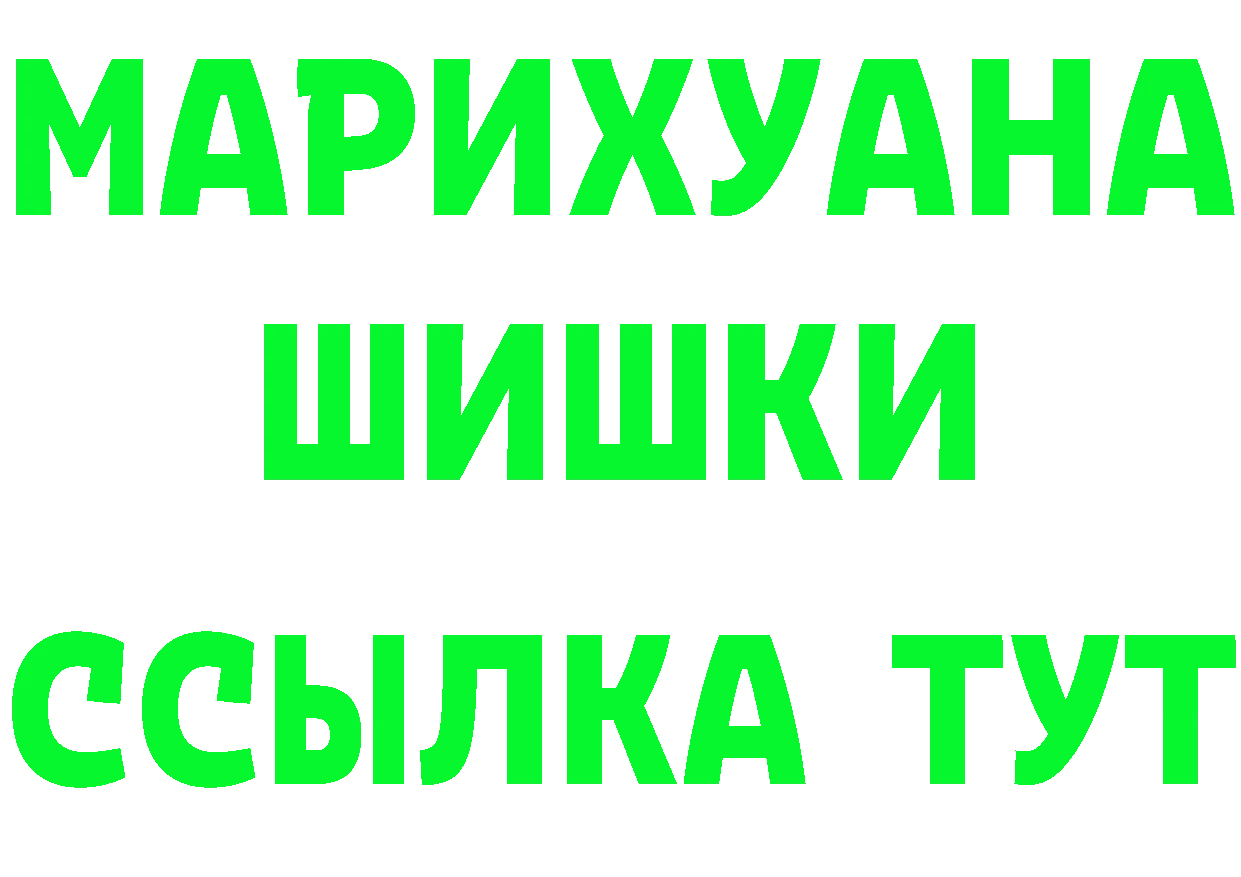 МАРИХУАНА
ШИШКИ
ССЫЛКА ТУТ